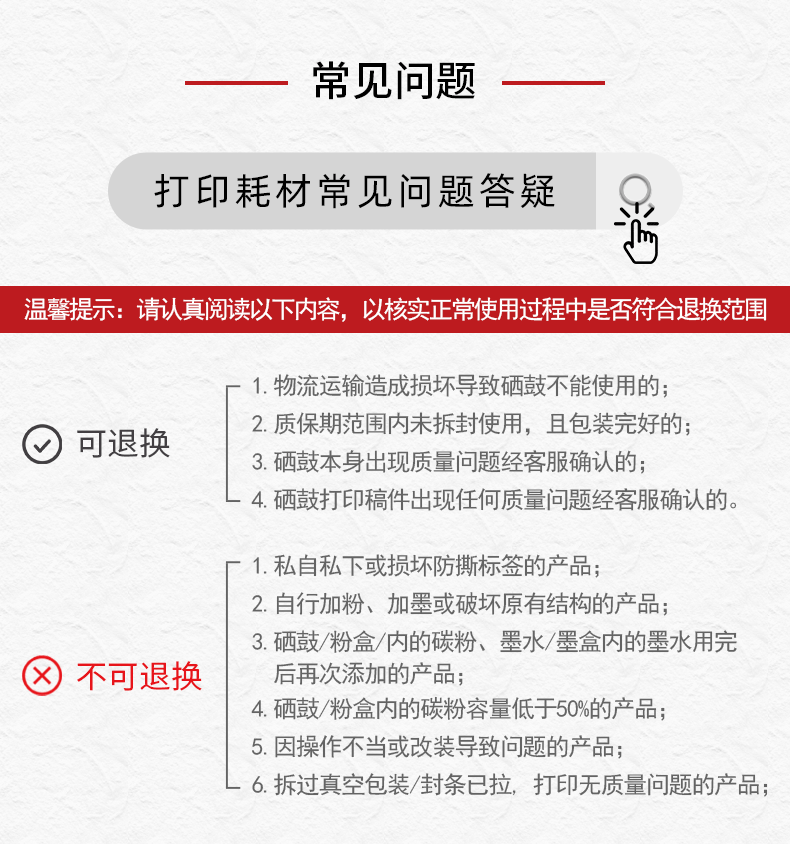 常见问题

打印耗材常见问题答疑

温馨提示：请认真阅读以下内容，以核实正常使用过程中是否符合退换范围

可退换

1. 物流运输造成损坏导致硒鼓不能使用的；
2. 质保期范围内未拆封使用，且包装完好的；
3. 硒鼓本身出现质量问题经客服确认的；
4. 硒鼓打印稿件出现任何质量问题经客服确认的。

不可退换

1. 私自私下或损坏防撕标签的产品；
2. 自行加粉、加墨或破坏原有结构的产品；
3. 硒鼓/粉盒/内的碳粉、墨水/墨盒内的墨水用完后再次添加的产品；
4. 硒鼓/粉盒内的碳粉容量低于50%的产品；
5. 因操作不当或改装导致问题的产品；
6. 拆过真空包装/封条已拉，打印无质量问题的产品；